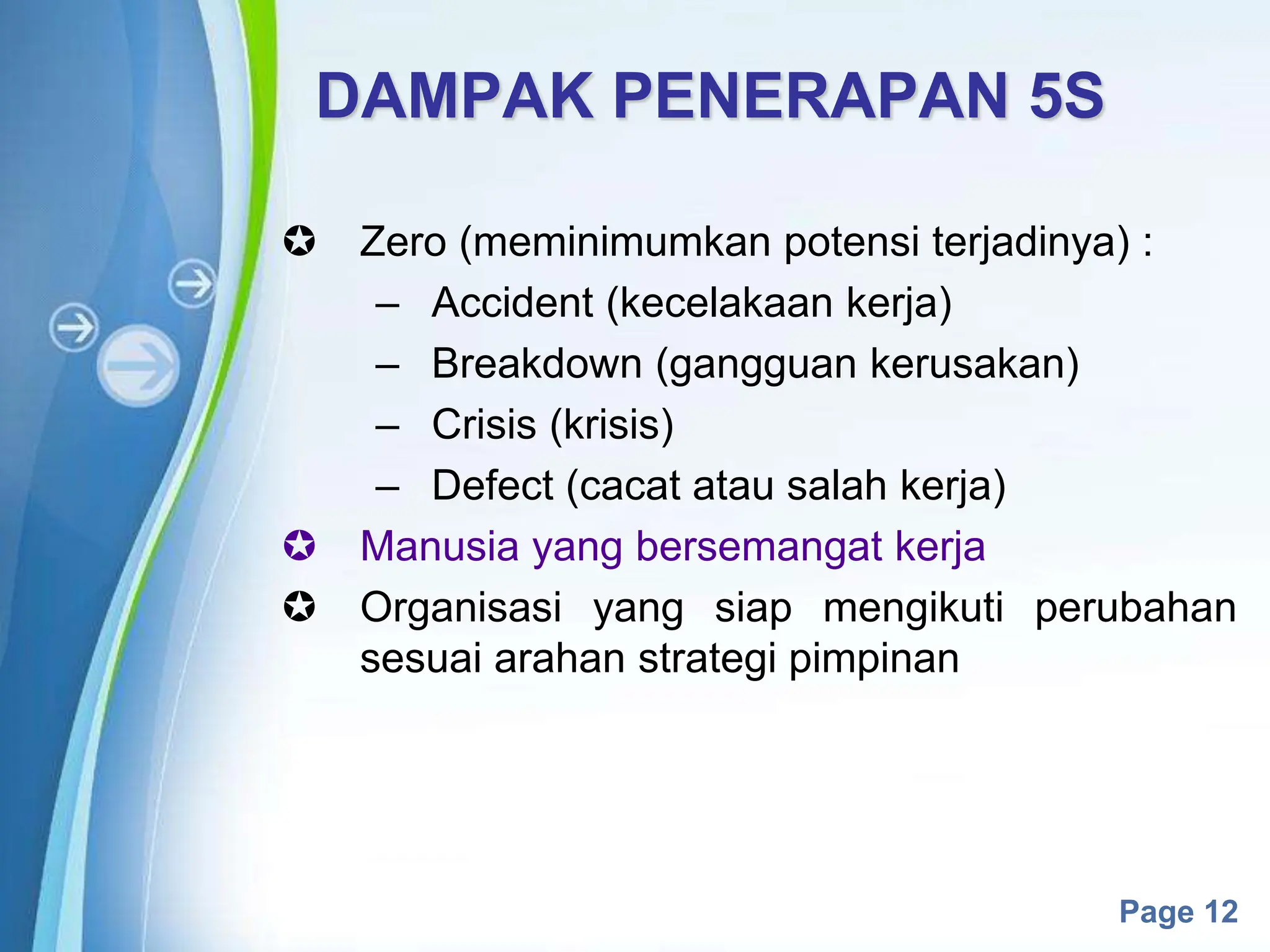 DAMPAK PENERAPAN 5S

✪ Zero (meminimumkan potensi terjadinya) :
– Accident (kecelakaan kerja)
– Breakdown (gangguan kerusakan)
– Crisis (krisis)
– Defect (cacat atau salah kerja)

✪ Manusia yang bersemangat kerja

✪ Organisasi yang siap mengikuti perubahan sesuai arahan strategi pimpinan

Page 12